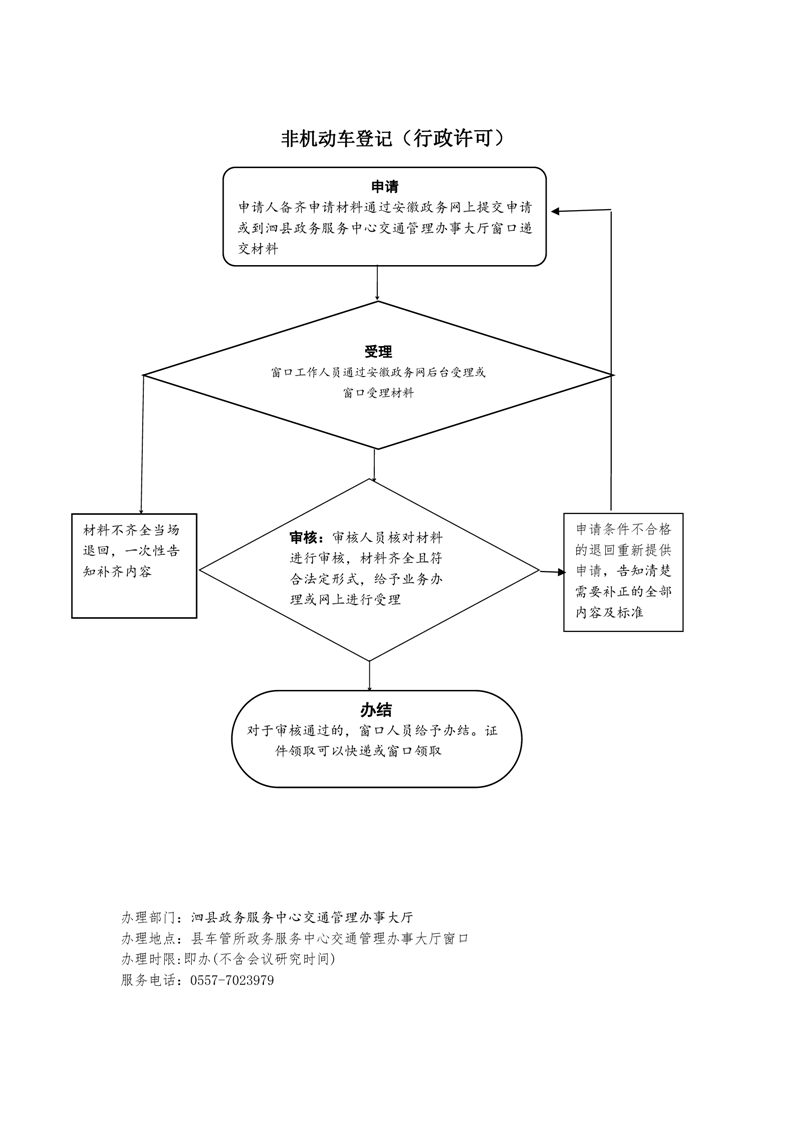 非机动车登记（行政许可）

申请
申请人备齐申请材料通过安徽政务网上提交申请或到泗县政务服务中心交通管理办事大厅窗口递交材料

受理
窗口工作人员通过安徽政务网后台受理或窗口受理材料

材料不齐全当场退回，一次性告知补齐内容

审核：审核人员核对材料进行审核，材料齐全且符合法定形式，给予业务办理或网上进行受理

申请条件不合格的退回重新提供申请，告知清楚需要补正的全部内容及标准

办结
对于审核通过的，窗口人员给予办结。证件领取可以快递或窗口领取

办理部门：泗县政务服务中心交通管理办事大厅
办理地点：县车管所政务服务中心交通管理办事大厅窗口
办理时限：即办(不含会议研究时间)
服务电话：0557-7023979